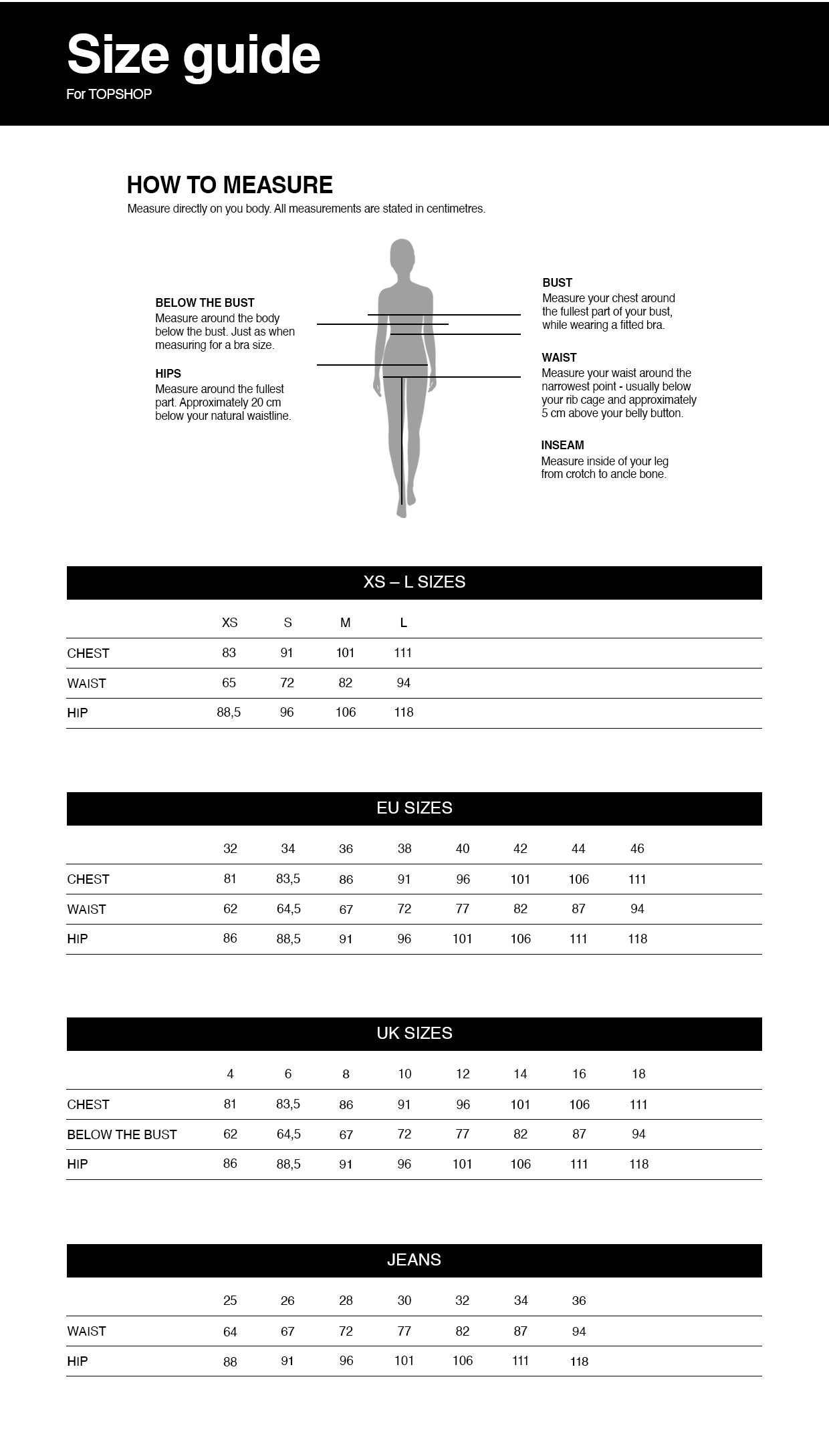 Size guide
For TOPSHOP

HOW TO MEASURE
Measure directly on you body. All measurements are stated in centimetres.

BELOW THE BUST
Measure around the body below the bust. Just as when measuring for a bra size.

HIPS
Measure around the fullest part. Approximately 20 cm below your natural waistline.

BUST
Measure your chest around the fullest part of your bust, while wearing a fitted bra.

WAIST
Measure your waist around the narrowest point - usually below your rib cage and approximately 5 cm above your belly button.

INSEAM
Measure inside of your leg from crotch to ancle bone.

XS – L SIZES

| | XS | S | M | L |
|---|---|---|---|---|
| CHEST | 83 | 91 | 101 | 111 |
| WAIST | 65 | 72 | 82 | 94 |
| HIP | 88,5 | 96 | 106 | 118 |

EU SIZES

| | 32 | 34 | 36 | 38 | 40 | 42 | 44 | 46 |
|---|---|---|---|---|---|---|---|---|
| CHEST | 81 | 83,5 | 86 | 91 | 96 | 101 | 106 | 111 |
| WAIST | 62 | 64,5 | 67 | 72 | 77 | 82 | 87 | 94 |
| HIP | 86 | 88,5 | 91 | 96 | 101 | 106 | 111 | 118 |

UK SIZES

| | 4 | 6 | 8 | 10 | 12 | 14 | 16 | 18 |
|---|---|---|---|---|---|---|---|---|
| CHEST | 81 | 83,5 | 86 | 91 | 96 | 101 | 106 | 111 |
| BELOW THE BUST | 62 | 64,5 | 67 | 72 | 77 | 82 | 87 | 94 |
| HIP | 86 | 88,5 | 91 | 96 | 101 | 106 | 111 | 118 |

JEANS

| | 25 | 26 | 28 | 30 | 32 | 34 | 36 |
|---|---|---|---|---|---|---|---|
| WAIST | 64 | 67 | 72 | 77 | 82 | 87 | 94 |
| HIP | 88 | 91 | 96 | 101 | 106 | 111 | 118 |